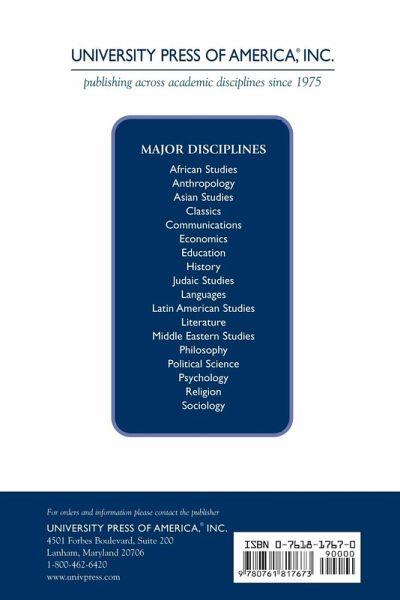 UNIVERSITY PRESS OF AMERICA,® INC.

publishing across academic disciplines since 1975

MAJOR DISCIPLINES

African Studies
Anthropology
Asian Studies
Classics
Communications
Economics
Education
History
Judaic Studies
Languages
Latin American Studies
Literature
Middle Eastern Studies
Philosophy
Political Science
Psychology
Religion
Sociology

For orders and information please contact the publisher

UNIVERSITY PRESS OF AMERICA,® INC.
4501 Forbes Boulevard, Suite 200
Lanham, Maryland 20706
1-800-462-6420
www.univpress.com

ISBN 0-7618-1767-0
90000
9 780761 817673